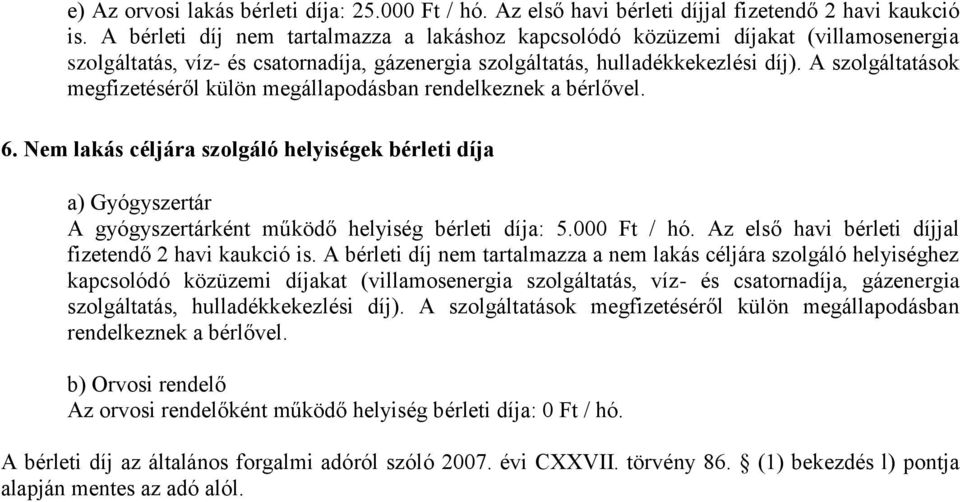 e) Az orvosi lakás bérleti díja: 25.000 Ft / hó. Az első havi bérleti díjjal fizetendő 2 havi kaukció is. A bérleti díj nem tartalmazza a lakáshoz kapcsolódó közüzemi díjakat (villamosenergia szolgáltatás, víz- és csatornadíja, gázenergia szolgáltatás, hulladékkekezlési díj). A szolgáltatások megfizetéséről külön megállapodásban rendelkeznek a bérlővel.

6. Nem lakás céljára szolgáló helyiségek bérleti díja

a) Gyógyszertár
A gyógyszertárként működő helyiség bérleti díja: 5.000 Ft / hó. Az első havi bérleti díjjal fizetendő 2 havi kaukció is. A bérleti díj nem tartalmazza a nem lakás céljára szolgáló helyiséghez kapcsolódó közüzemi díjakat (villamosenergia szolgáltatás, víz- és csatornadíja, gázenergia szolgáltatás, hulladékkekezlési díj). A szolgáltatások megfizetéséről külön megállapodásban rendelkeznek a bérlővel.

b) Orvosi rendelő
Az orvosi rendelőként működő helyiség bérleti díja: 0 Ft / hó.

A bérleti díj az általános forgalmi adóról szóló 2007. évi CXXVII. törvény 86. § (1) bekezdés l) pontja alapján mentes az adó alól.